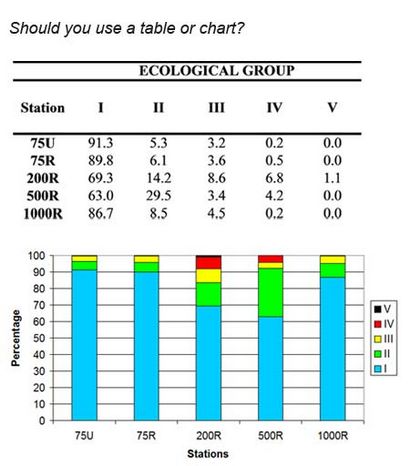 Should you use a table or chart?

ECOLOGICAL GROUP

| Station | I | II | III | IV | V |
|---|---|---|---|---|---|
| 75U | 91.3 | 5.3 | 3.2 | 0.2 | 0.0 |
| 75R | 89.8 | 6.1 | 3.6 | 0.5 | 0.0 |
| 200R | 69.3 | 14.2 | 8.6 | 6.8 | 1.1 |
| 500R | 63.0 | 29.5 | 3.4 | 4.2 | 0.0 |
| 1000R | 86.7 | 8.5 | 4.5 | 0.2 | 0.0 |

100
90
80
70
60
50
40
30
20
10
0
Percentage
75U
75R
200R
500R
1000R
Stations
V
IV
III
II
I